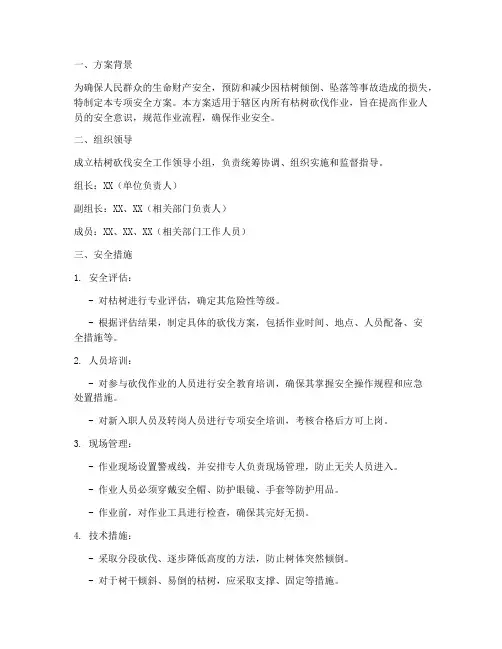 一、方案背景

为确保人民群众的生命财产安全，预防和减少因枯树倾倒、坠落等事故造成的损失，特制定本专项安全方案。本方案适用于辖区内所有枯树砍伐作业，旨在提高作业人员的安全意识，规范作业流程，确保作业安全。

二、组织领导

成立枯树砍伐安全工作领导小组，负责统筹协调、组织实施和监督指导。

组长：XX（单位负责人）

副组长：XX、XX（相关部门负责人）

成员：XX、XX、XX（相关部门工作人员）

三、安全措施

1. 安全评估：

- 对枯树进行专业评估，确定其危险性等级。

- 根据评估结果，制定具体的砍伐方案，包括作业时间、地点、人员配备、安全措施等。

2. 人员培训：

- 对参与砍伐作业的人员进行安全教育培训，确保其掌握安全操作规程和应急处置措施。

- 对新入职人员及转岗人员进行专项安全培训，考核合格后方可上岗。

3. 现场管理：

- 作业现场设置警戒线，并安排专人负责现场管理，防止无关人员进入。

- 作业人员必须穿戴安全帽、防护眼镜、手套等防护用品。

- 作业前，对作业工具进行检查，确保其完好无损。

4. 技术措施：

- 采取分段砍伐、逐步降低高度的方法，防止树体突然倾倒。

- 对于树干倾斜、易倒的枯树，应采取支撑、固定等措施。